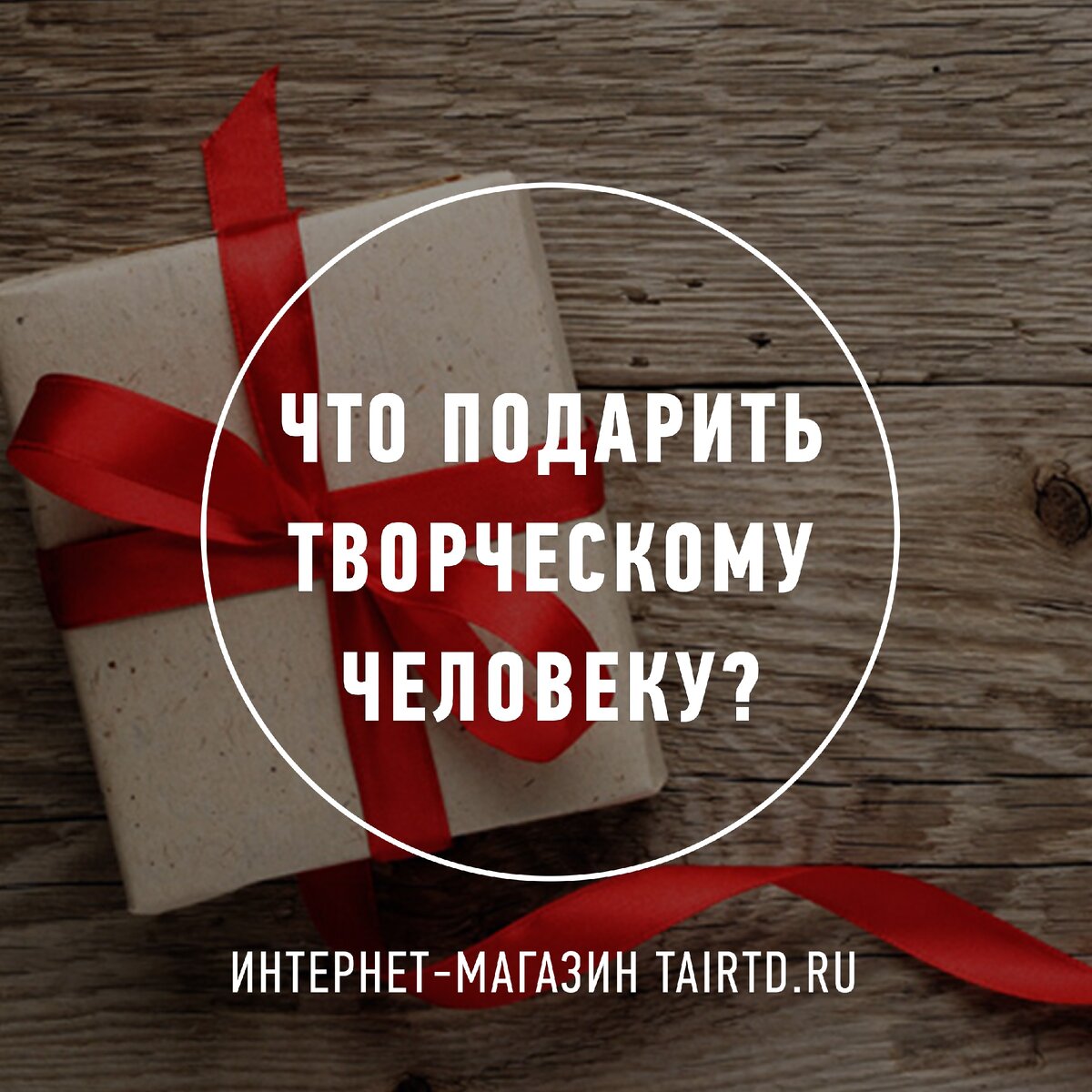 ЧТО ПОДАРИТЬ ТВОРЧЕСКОМУ ЧЕЛОВЕКУ?

ИНТЕРНЕТ-МАГАЗИН TAIRTD.RU